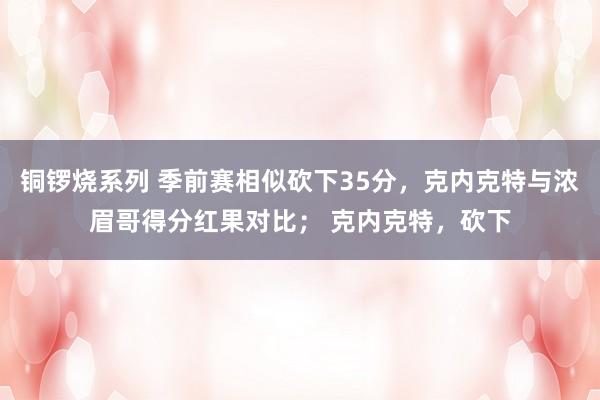 铜锣烧系列 季前赛相似砍下35分，克内克特与浓眉哥得分红果对比； 克内克特，砍下